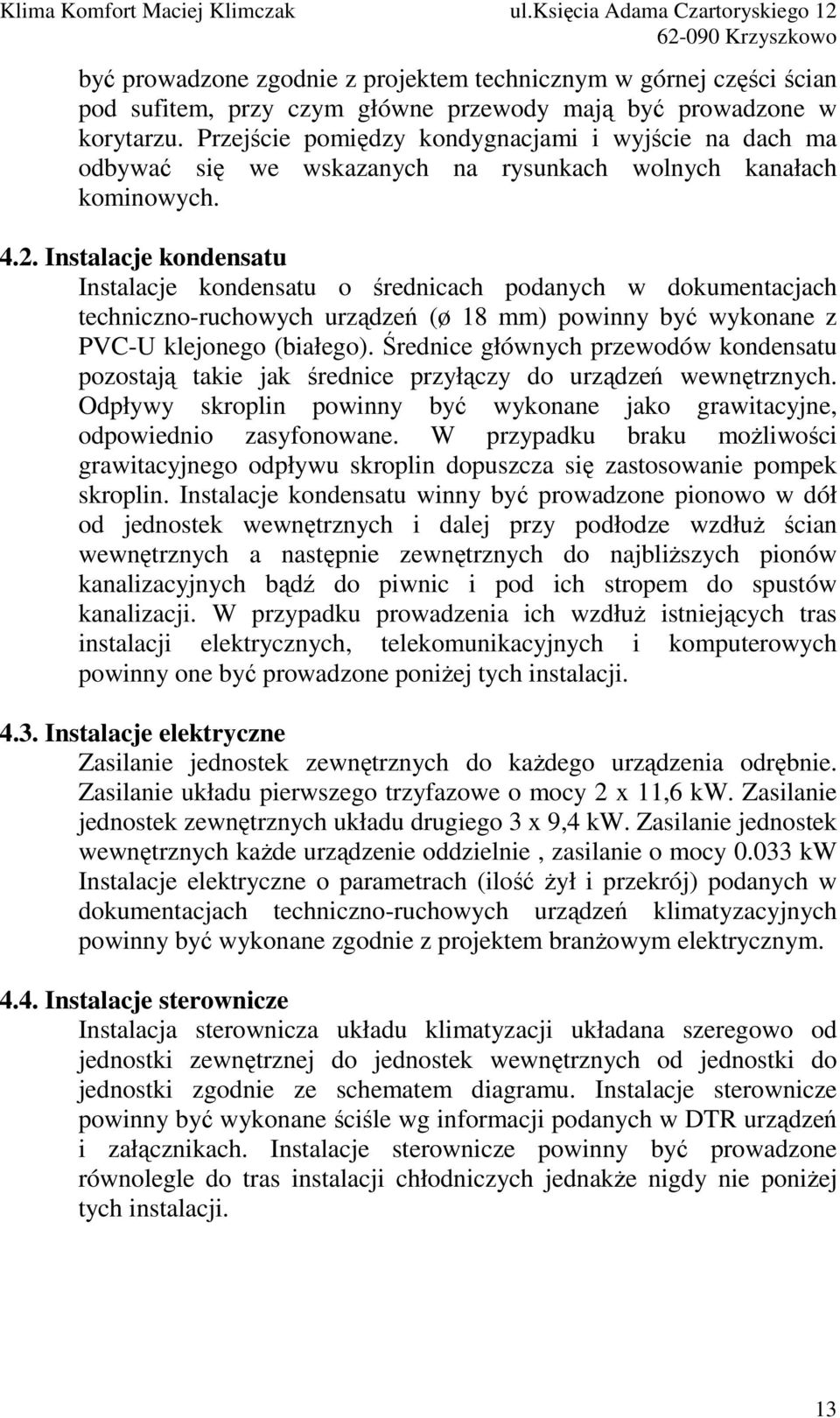 Klima Komfort Maciej Klimczak ul.Księcia Adama Czartoryskiego 12
62-090 Krzyszkowo

być prowadzone zgodnie z projektem technicznym w górnej części ścian pod sufitem, przy czym główne przewody mają być prowadzone w korytarzu. Przejście pomiędzy kondygnacjami i wyjście na dach ma odbywać się we wskazanych na rysunkach wolnych kanałach kominowych.

4.2. Instalacje kondensatu
Instalacje kondensatu o średnicach podanych w dokumentacjach techniczno-ruchowych urządzeń (ø 18 mm) powinny być wykonane z PVC-U klejonego (białego). Średnice głównych przewodów kondensatu pozostają takie jak średnice przyłączy do urządzeń wewnętrznych. Odpływy skroplin powinny być wykonane jako grawitacyjne, odpowiednio zasyfonowane. W przypadku braku możliwości grawitacyjnego odpływu skroplin dopuszcza się zastosowanie pompek skroplin. Instalacje kondensatu winny być prowadzone pionowo w dół od jednostek wewnętrznych i dalej przy podłodze wzdłuż ścian wewnętrznych a następnie zewnętrznych do najbliższych pionów kanalizacyjnych bądź do piwnic i pod ich stropem do spustów kanalizacji. W przypadku prowadzenia ich wzdłuż istniejących tras instalacji elektrycznych, telekomunikacyjnych i komputerowych powinny one być prowadzone poniżej tych instalacji.

4.3. Instalacje elektryczne
Zasilanie jednostek zewnętrznych do każdego urządzenia odrębnie. Zasilanie układu pierwszego trzyfazowe o mocy 2 x 11,6 kW. Zasilanie jednostek zewnętrznych układu drugiego 3 x 9,4 kW. Zasilanie jednostek wewnętrznych każde urządzenie oddzielnie , zasilanie o mocy 0.033 kW Instalacje elektryczne o parametrach (ilość żył i przekrój) podanych w dokumentacjach techniczno-ruchowych urządzeń klimatyzacyjnych powinny być wykonane zgodnie z projektem branżowym elektrycznym.

4.4. Instalacje sterownicze
Instalacja sterownicza układu klimatyzacji układana szeregowo od jednostki zewnętrznej do jednostek wewnętrznych od jednostki do jednostki zgodnie ze schematem diagramu. Instalacje sterownicze powinny być wykonane ściśle wg informacji podanych w DTR urządzeń i załącznikach. Instalacje sterownicze powinny być prowadzone równolegle do tras instalacji chłodniczych jednakże nigdy nie poniżej tych instalacji.

13